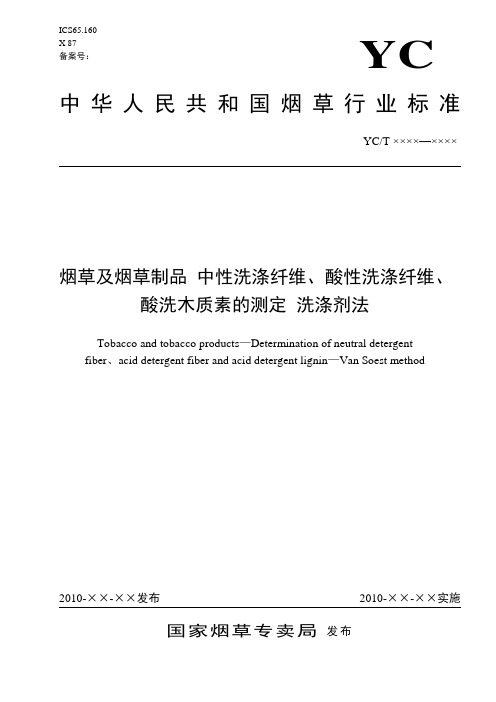 ICS65.160
X 87
备案号：

YC

中华人民共和国烟草行业标准

YC/T ××××—××××

烟草及烟草制品 中性洗涤纤维、酸性洗涤纤维、酸洗木质素的测定 洗涤剂法

Tobacco and tobacco products—Determination of neutral detergent fiber、acid detergent fiber and acid detergent lignin—Van Soest method

2010-××-××发布

2010-××-××实施

国家烟草专卖局 发布